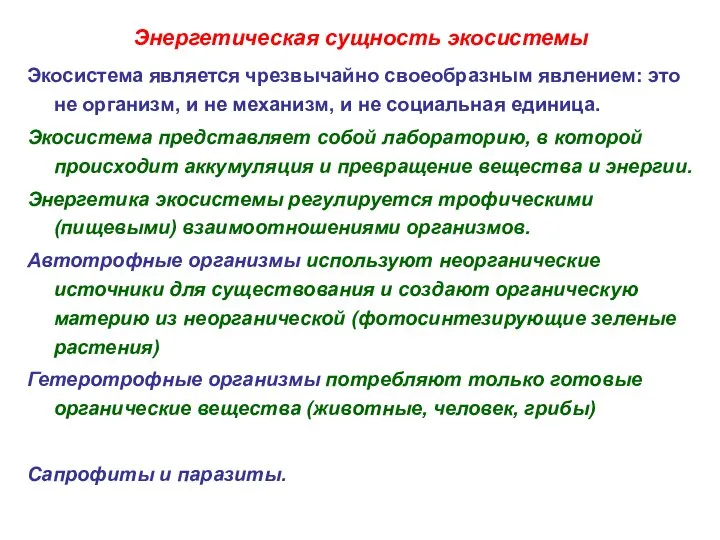 Энергетическая сущность экосистемы

Экосистема является чрезвычайно своеобразным явлением: это не организм, и не механизм, и не социальная единица.

Экосистема представляет собой лабораторию, в которой происходит аккумуляция и превращение вещества и энергии.

Энергетика экосистемы регулируется трофическими (пищевыми) взаимоотношениями организмов.

Автотрофные организмы используют неорганические источники для существования и создают органическую материю из неорганической (фотосинтезирующие зеленые растения)

Гетеротрофные организмы потребляют только готовые органические вещества (животные, человек, грибы)

Сапрофиты и паразиты.